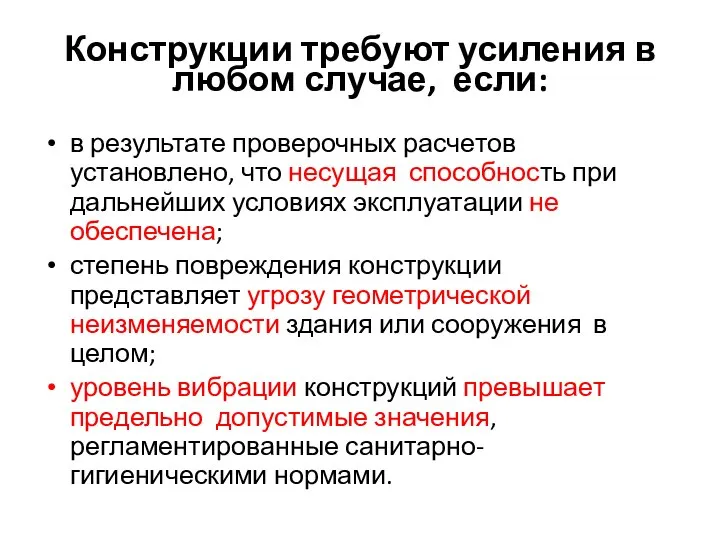 Конструкции требуют усиления в любом случае, если:

• в результате проверочных расчетов установлено, что несущая способность при дальнейших условиях эксплуатации не обеспечена;
• степень повреждения конструкции представляет угрозу геометрической неизменяемости здания или сооружения в целом;
• уровень вибрации конструкций превышает предельно допустимые значения, регламентированные санитарно-гигиеническими нормами.